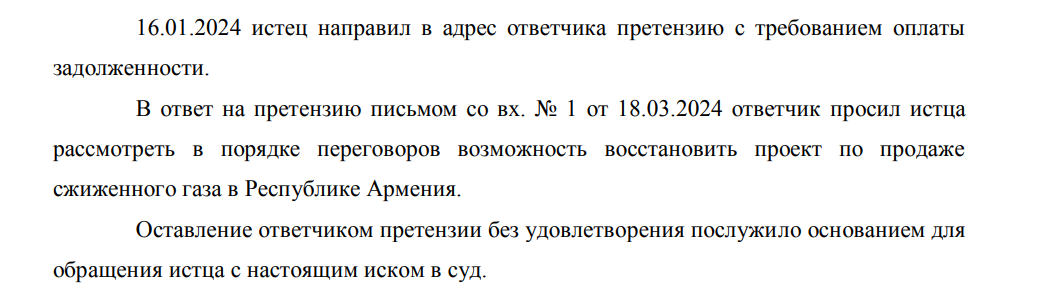 16.01.2024 истец направил в адрес ответчика претензию с требованием оплаты задолженности.

В ответ на претензию письмом со вх. № 1 от 18.03.2024 ответчик просил истца рассмотреть в порядке переговоров возможность восстановить проект по продаже сжиженного газа в Республике Армения.

Оставление ответчиком претензии без удовлетворения послужило основанием для обращения истца с настоящим иском в суд.